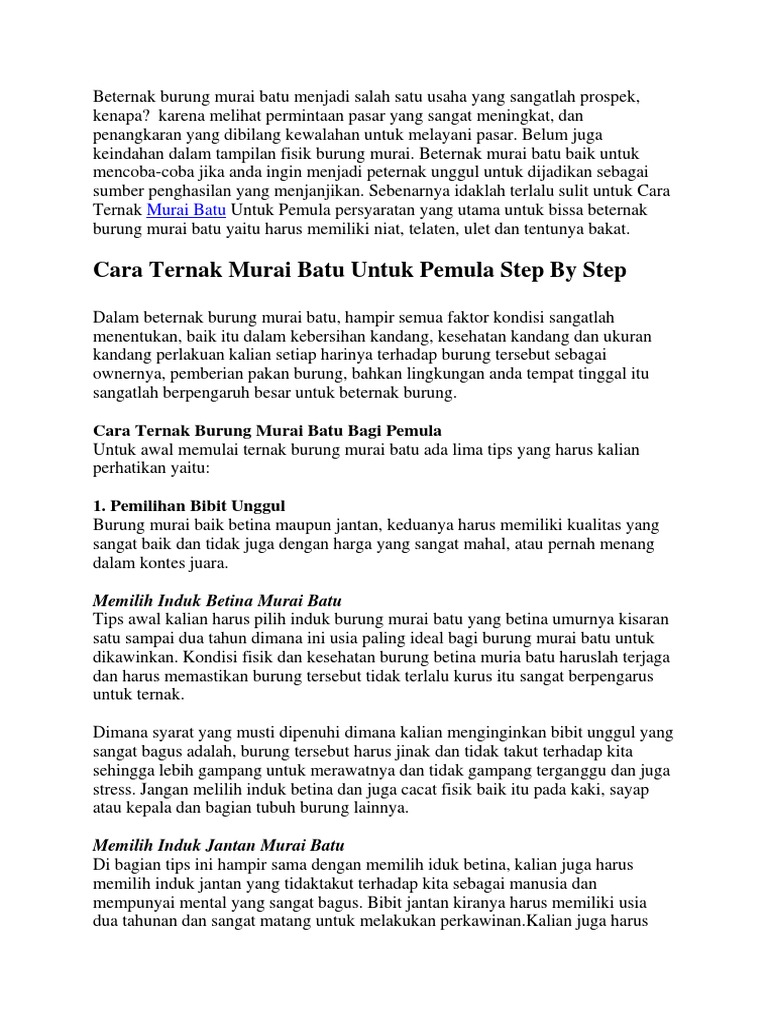 Beternak burung murai batu menjadi salah satu usaha yang sangatlah prospek, kenapa?  karena melihat permintaan pasar yang sangat meningkat, dan penangkaran yang dibilang kewalahan untuk melayani pasar. Belum juga keindahan dalam tampilan fisik burung murai. Beternak murai batu baik untuk mencoba-coba jika anda ingin menjadi peternak unggul untuk dijadikan sebagai sumber penghasilan yang menjanjikan. Sebenarnya idaklah terlalu sulit untuk Cara Ternak Murai Batu Untuk Pemula persyaratan yang utama untuk bissa beternak burung murai batu yaitu harus memiliki niat, telaten, ulet dan tentunya bakat.

Cara Ternak Murai Batu Untuk Pemula Step By Step

Dalam beternak burung murai batu, hampir semua faktor kondisi sangatlah menentukan, baik itu dalam kebersihan kandang, kesehatan kandang dan ukuran kandang perlakuan kalian setiap harinya terhadap burung tersebut sebagai ownernya, pemberian pakan burung, bahkan lingkungan anda tempat tinggal itu sangatlah berpengaruh besar untuk beternak burung.

Cara Ternak Burung Murai Batu Bagi Pemula
Untuk awal memulai ternak burung murai batu ada lima tips yang harus kalian perhatikan yaitu:

1. Pemilihan Bibit Unggul
Burung murai baik betina maupun jantan, keduanya harus memiliki kualitas yang sangat baik dan tidak juga dengan harga yang sangat mahal, atau pernah menang dalam kontes juara.

Memilih Induk Betina Murai Batu
Tips awal kalian harus pilih induk burung murai batu yang betina umurnya kisaran satu sampai dua tahun dimana ini usia paling ideal bagi burung murai batu untuk dikawinkan. Kondisi fisik dan kesehatan burung betina muria batu haruslah terjaga dan harus memastikan burung tersebut tidak terlalu kurus itu sangat berpengarus untuk ternak.

Dimana syarat yang musti dipenuhi dimana kalian menginginkan bibit unggul yang sangat bagus adalah, burung tersebut harus jinak dan tidak takut terhadap kita sehingga lebih gampang untuk merawatnya dan tidak gampang terganggu dan juga stress. Jangan melilih induk betina dan juga cacat fisik baik itu pada kaki, sayap atau kepala dan bagian tubuh burung lainnya.

Memilih Induk Jantan Murai Batu
Di bagian tips ini hampir sama dengan memilih iduk betina, kalian juga harus memilih induk jantan yang tidaktakut terhadap kita sebagai manusia dan mempunyai mental yang sangat bagus. Bibit jantan kiranya harus memiliki usia dua tahunan dan sangat matang untuk melakukan perkawinan.Kalian juga harus